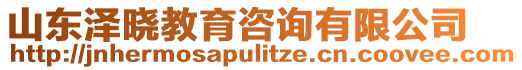 山东泽晓教育咨询有限公司
http://jnhermosapulitze.cn.coovee.com